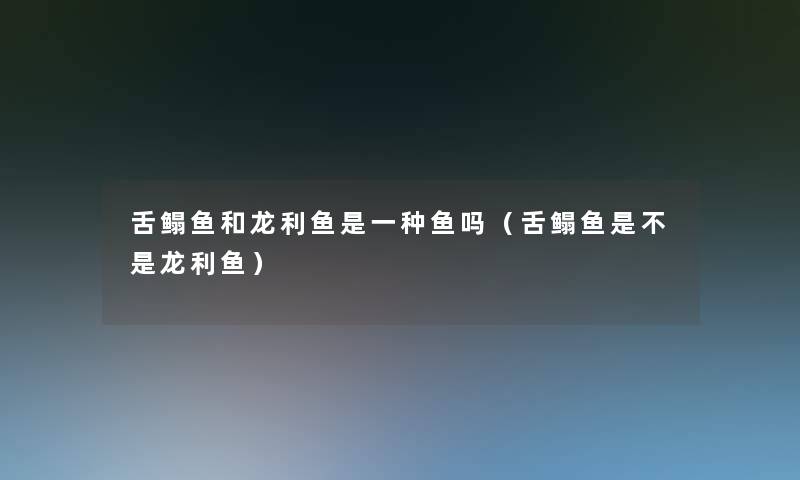 舌鳎鱼和龙利鱼是一种鱼吗（舌鳎鱼是不是龙利鱼）